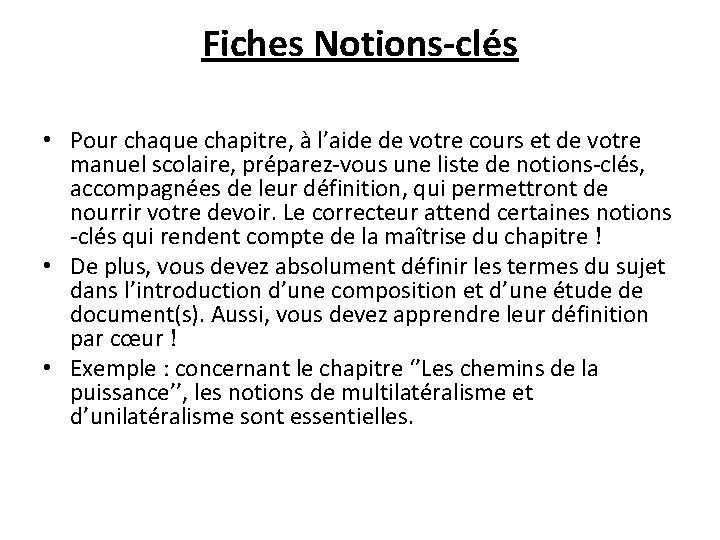 Fiches Notions-clés

• Pour chaque chapitre, à l’aide de votre cours et de votre manuel scolaire, préparez-vous une liste de notions-clés, accompagnées de leur définition, qui permettront de nourrir votre devoir. Le correcteur attend certaines notions -clés qui rendent compte de la maîtrise du chapitre !
• De plus, vous devez absolument définir les termes du sujet dans l’introduction d’une composition et d’une étude de document(s). Aussi, vous devez apprendre leur définition par cœur !
• Exemple : concernant le chapitre ‘’Les chemins de la puissance’’, les notions de multilatéralisme et d’unilatéralisme sont essentielles.